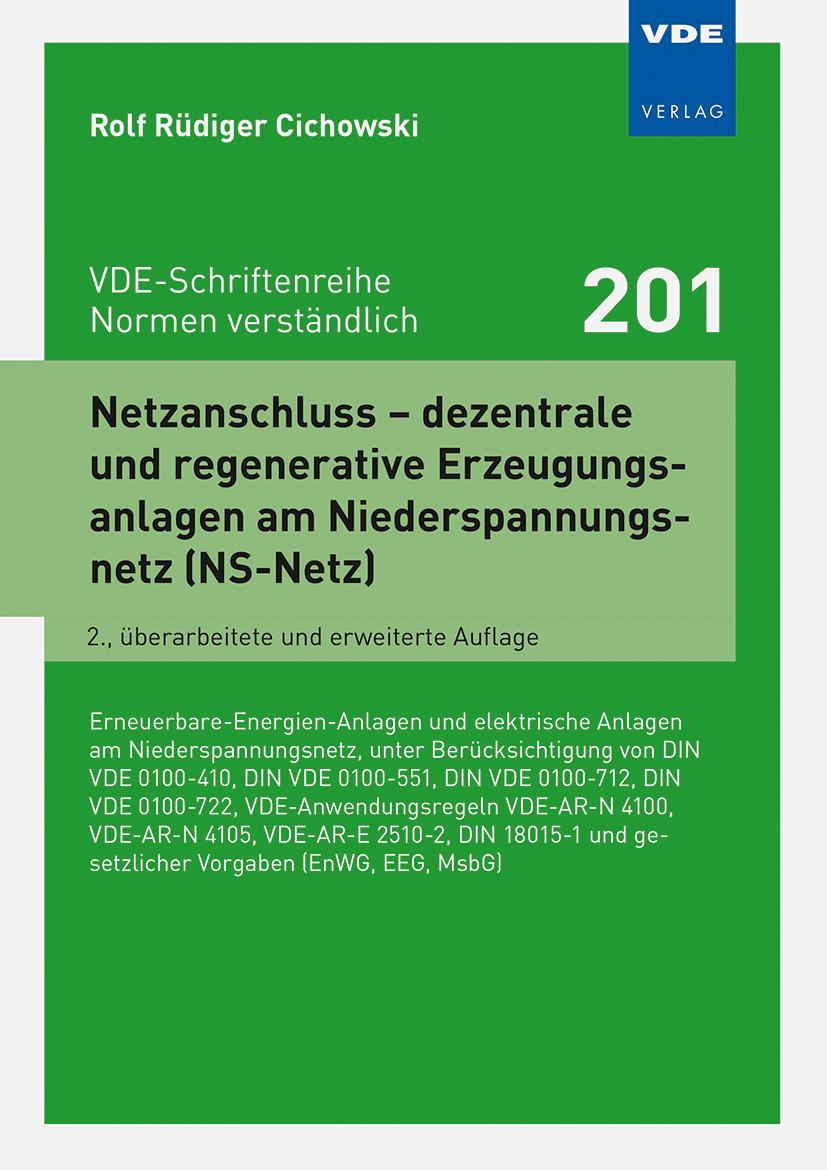 VDE
VERLAG

Rolf Rüdiger Cichowski

VDE-Schriftenreihe
Normen verständlich

201

Netzanschluss – dezentrale und regenerative Erzeugungsanlagen am Niederspannungsnetz (NS-Netz)

2., überarbeitete und erweiterte Auflage

Erneuerbare-Energien-Anlagen und elektrische Anlagen am Niederspannungsnetz, unter Berücksichtigung von DIN VDE 0100-410, DIN VDE 0100-551, DIN VDE 0100-712, DIN VDE 0100-722, VDE-Anwendungsregeln VDE-AR-N 4100, VDE-AR-N 4105, VDE-AR-E 2510-2, DIN 18015-1 und gesetzlicher Vorgaben (EnWG, EEG, MsbG)